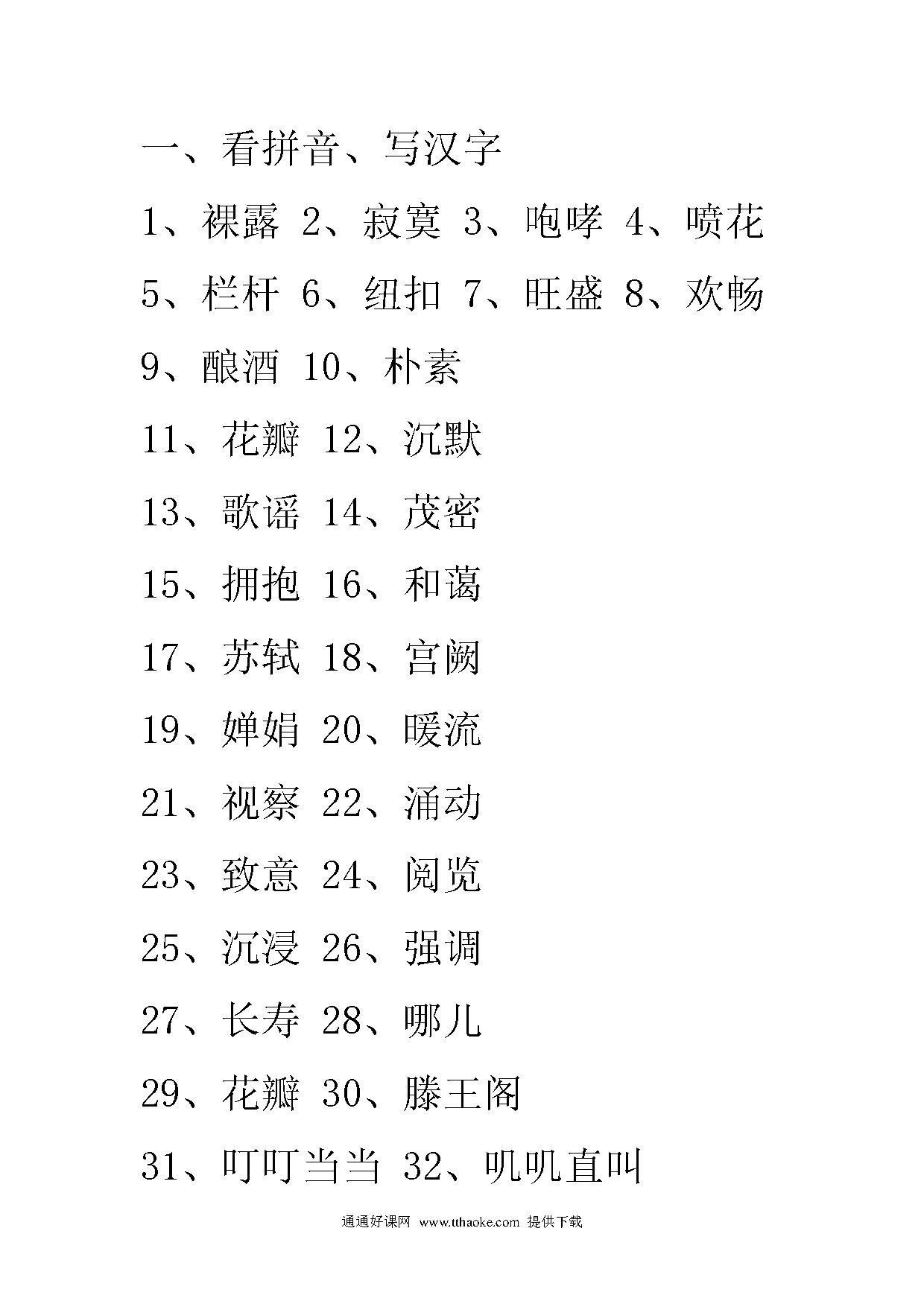 一、看拼音、写汉字

1、裸露 2、寂寞 3、咆哮 4、喷花

5、栏杆 6、纽扣 7、旺盛 8、欢畅

9、酿酒 10、朴素

11、花瓣 12、沉默

13、歌谣 14、茂密

15、拥抱 16、和蔼

17、苏轼 18、宫阙

19、婵娟 20、暖流

21、视察 22、涌动

23、致意 24、阅览

25、沉浸 26、强调

27、长寿 28、哪儿

29、花瓣 30、滕王阁

31、叮叮当当 32、叽叽直叫

通通好课网 www.tthaoke.com 提供下载